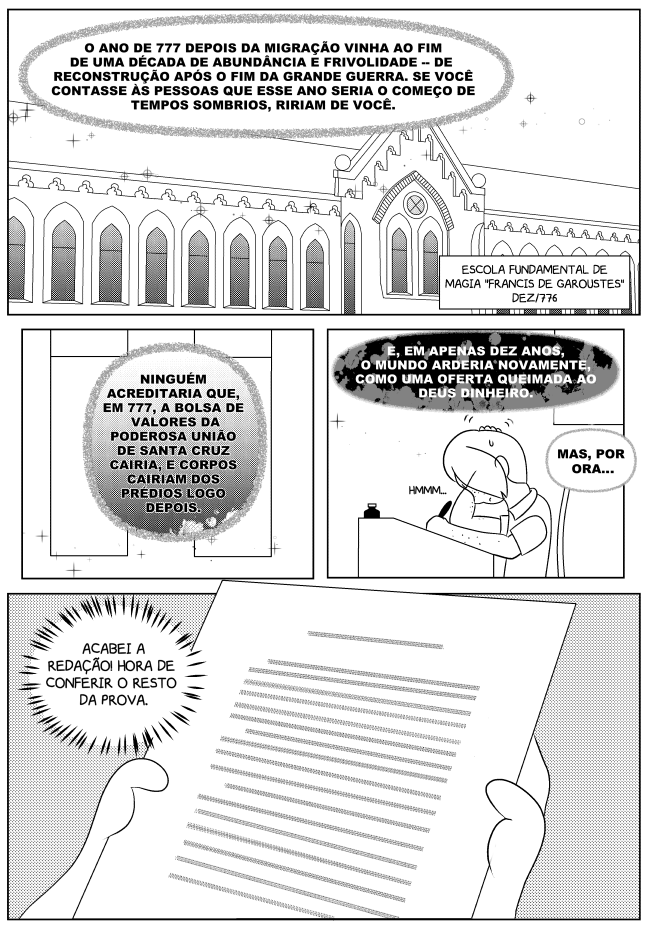 O ANO DE 777 DEPOIS DA MIGRAÇÃO VINHA AO FIM DE UMA DÉCADA DE ABUNDÂNCIA E FRIVOLIDADE -- DE RECONSTRUÇÃO APÓS O FIM DA GRANDE GUERRA. SE VOCÊ CONTASSE ÀS PESSOAS QUE ESSE ANO SERIA O COMEÇO DE TEMPOS SOMBRIOS, RIRIAM DE VOCÊ.

ESCOLA FUNDAMENTAL DE MAGIA "FRANCIS DE GAROUSTES" DEZ/776

NINGUÉM ACREDITARIA QUE, EM 777, A BOLSA DE VALORES DA PODEROSA UNIÃO DE SANTA CRUZ CAIRIA, E CORPOS CAIRIAM DOS PRÉDIOS LOGO DEPOIS.

E, EM APENAS DEZ ANOS, O MUNDO ARDERIA NOVAMENTE, COMO UMA OFERTA QUEIMADA AO DEUS DINHEIRO.

HMMM...

MAS, POR ORA...

ACABEI A REDAÇÃO! HORA DE CONFERIR O RESTO DA PROVA.